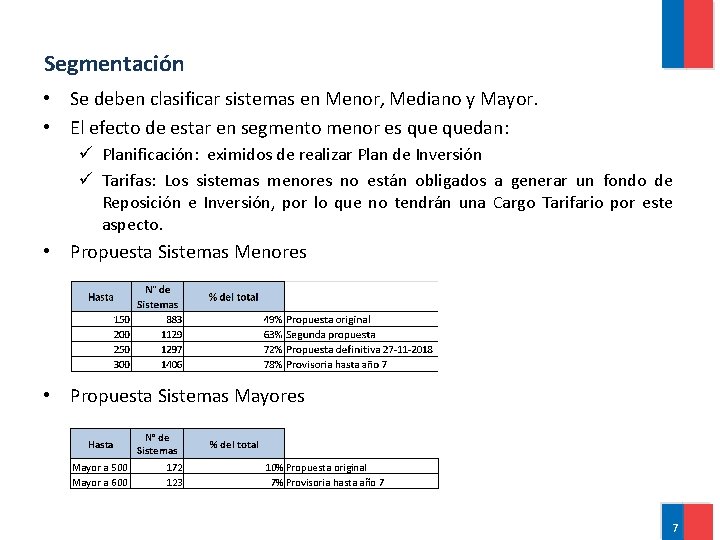 Segmentación

• Se deben clasificar sistemas en Menor, Mediano y Mayor.

• El efecto de estar en segmento menor es que quedan:

✓ Planificación: eximidos de realizar Plan de Inversión

✓ Tarifas: Los sistemas menores no están obligados a generar un fondo de Reposición e Inversión, por lo que no tendrán una Cargo Tarifario por este aspecto.

• Propuesta Sistemas Menores

| Hasta | N° de Sistemas | % del total | |
|---|---|---|---|
| 150 | 883 | 49% | Propuesta original |
| 200 | 1129 | 63% | Segunda propuesta |
| 250 | 1297 | 72% | Propuesta definitiva 27-11-2018 |
| 300 | 1406 | 78% | Provisoria hasta año 7 |

• Propuesta Sistemas Mayores

| Hasta | N° de Sistemas | % del total | |
|---|---|---|---|
| Mayor a 500 | 172 | 10% | Propuesta original |
| Mayor a 600 | 123 | 7% | Provisoria hasta año 7 |

7